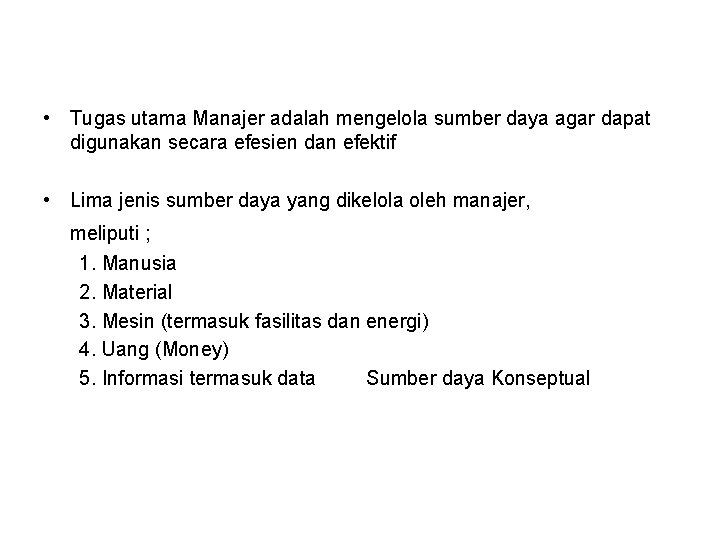 • Tugas utama Manajer adalah mengelola sumber daya agar dapat digunakan secara efesien dan efektif

• Lima jenis sumber daya yang dikelola oleh manajer, meliputi ;
1. Manusia
2. Material
3. Mesin (termasuk fasilitas dan energi)
4. Uang (Money)
5. Informasi termasuk data Sumber daya Konseptual